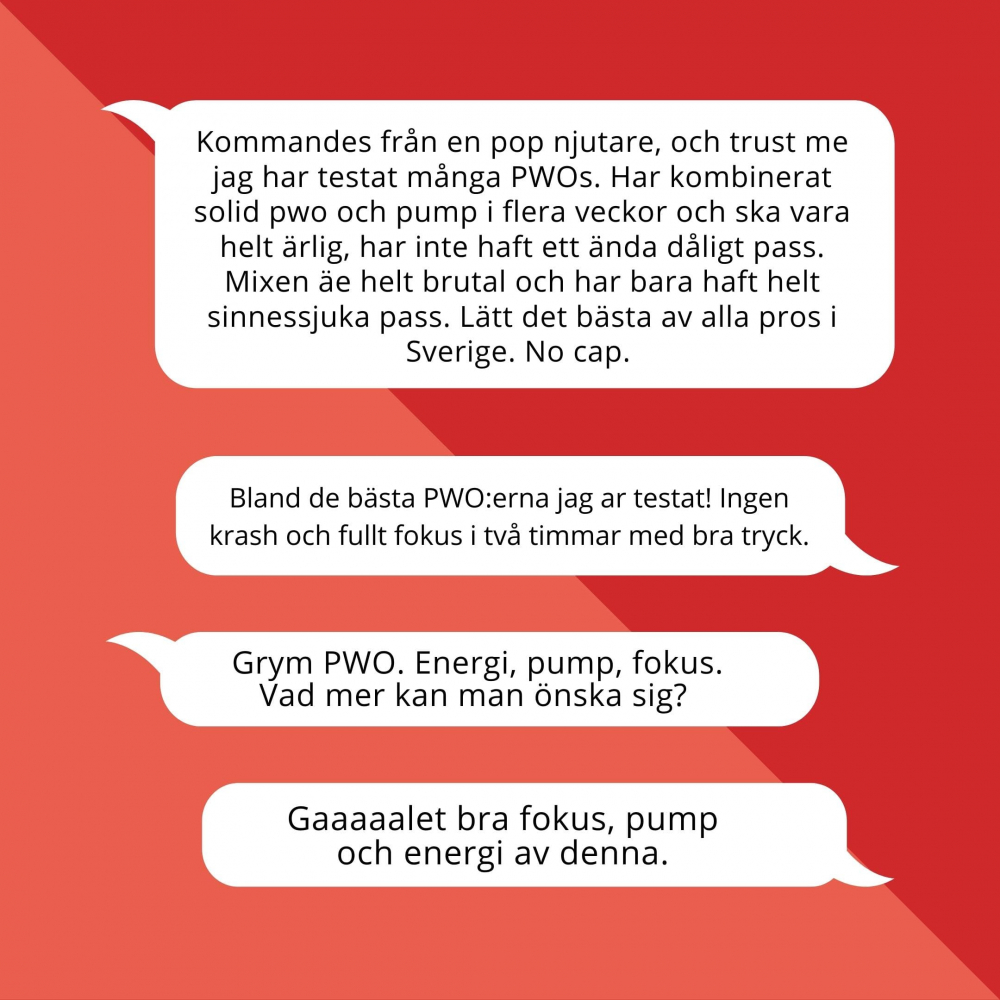 Kommandes från en pop njutare, och trust me jag har testat många PWOs. Har kombinerat solid pwo och pump i flera veckor och ska vara helt ärlig, har inte haft ett ända dåligt pass. Mixen äe helt brutal och har bara haft helt sinnessjuka pass. Lätt det bästa av alla pros i Sverige. No cap.

Bland de bästa PWO:erna jag ar testat! Ingen krash och fullt fokus i två timmar med bra tryck.

Grym PWO. Energi, pump, fokus. Vad mer kan man önska sig?

Gaaaaalet bra fokus, pump och energi av denna.